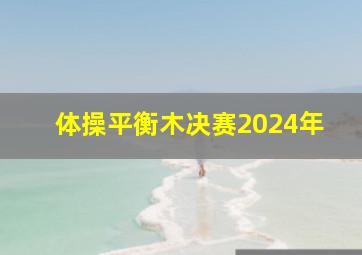 体操平衡木决赛2024年